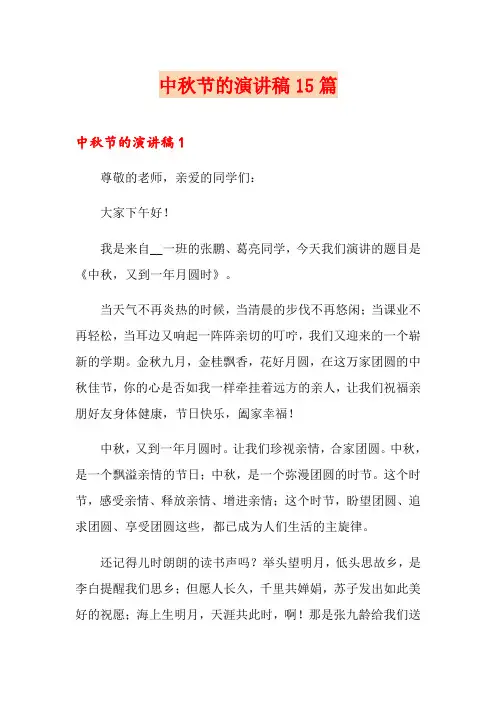 中秋节的演讲稿15篇

中秋节的演讲稿1

尊敬的老师，亲爱的同学们：

大家下午好！

我是来自__一班的张鹏、葛亮同学，今天我们演讲的题目是《中秋，又到一年月圆时》。

当天气不再炎热的时候，当清晨的步伐不再悠闲；当课业不再轻松，当耳边又响起一阵阵亲切的叮咛，我们又迎来的一个崭新的学期。金秋九月，金桂飘香，花好月圆，在这万家团圆的中秋佳节，你的心是否如我一样牵挂着远方的亲人，让我们祝福亲朋好友身体健康，节日快乐，阖家幸福！

中秋，又到一年月圆时。让我们珍视亲情，合家团圆。中秋，是一个飘溢亲情的节日；中秋，是一个弥漫团圆的时节。这个时节，感受亲情、释放亲情、增进亲情；这个时节，盼望团圆、追求团圆、享受团圆这些，都已成为人们生活的主旋律。

还记得儿时朗朗的读书声吗？举头望明月，低头思故乡，是李白提醒我们思乡；但愿人长久，千里共婵娟，苏子发出如此美好的祝愿；海上生明月，天涯共此时，啊！那是张九龄给我们送